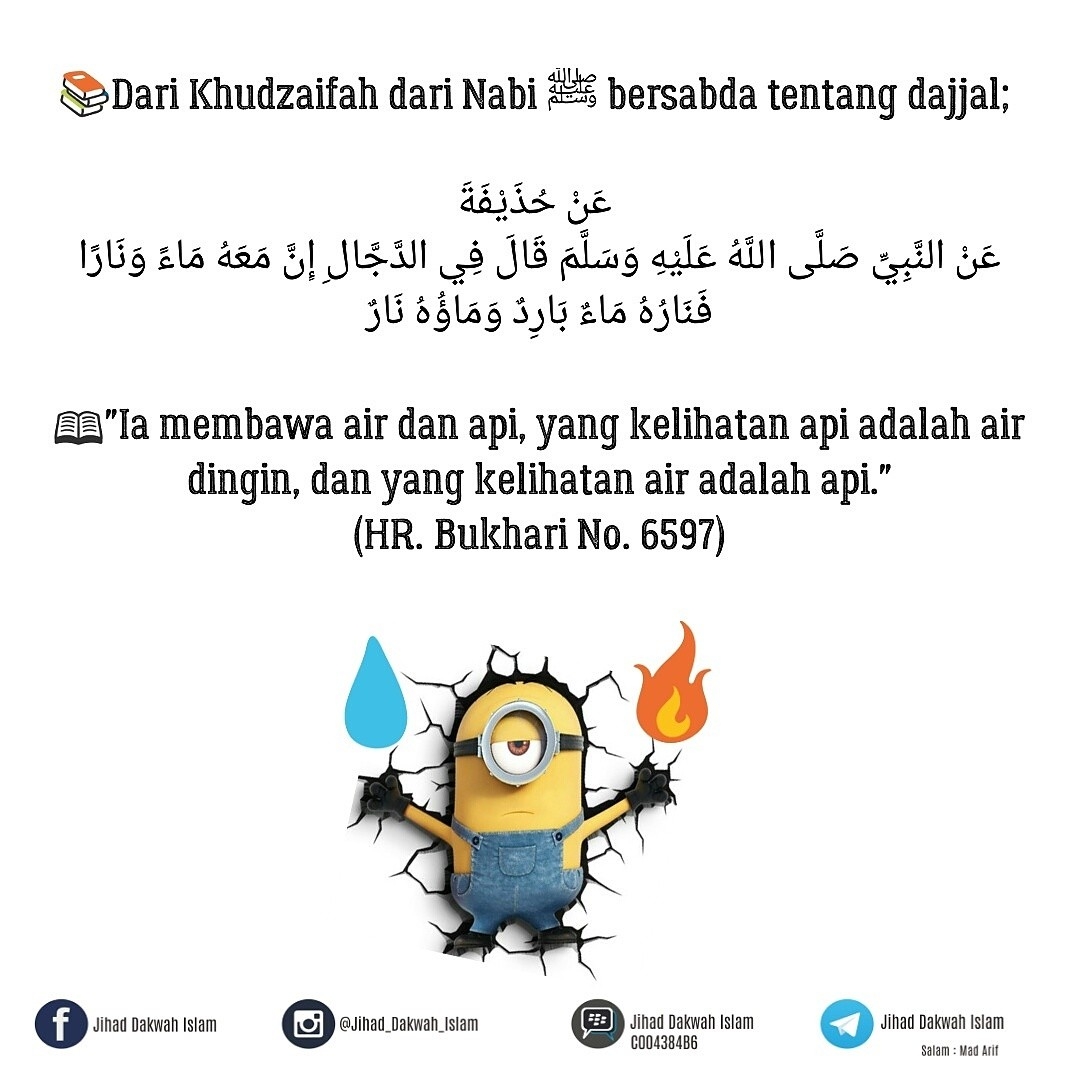 Dari Khudzaifah dari Nabi ﷺ bersabda tentang dajjal;

عَنْ حُذَيْفَةَ
عَنْ النَّبِيِّ صَلَّى اللَّهُ عَلَيْهِ وَسَلَّمَ قَالَ فِي الدَّجَّالِ إِنَّ مَعَهُ مَاءً وَنَارًا
فَنَارُهُ مَاءٌ بَارِدٌ وَمَاؤُهُ نَارٌ

"Ia membawa air dan api, yang kelihatan api adalah air dingin, dan yang kelihatan air adalah api."
(HR. Bukhari No. 6597)

Jihad Dakwah Islam

@Jihad_Dakwah_Islam

Jihad Dakwah Islam
C004384B6

Jihad Dakwah Islam
Salam : Mad Arif